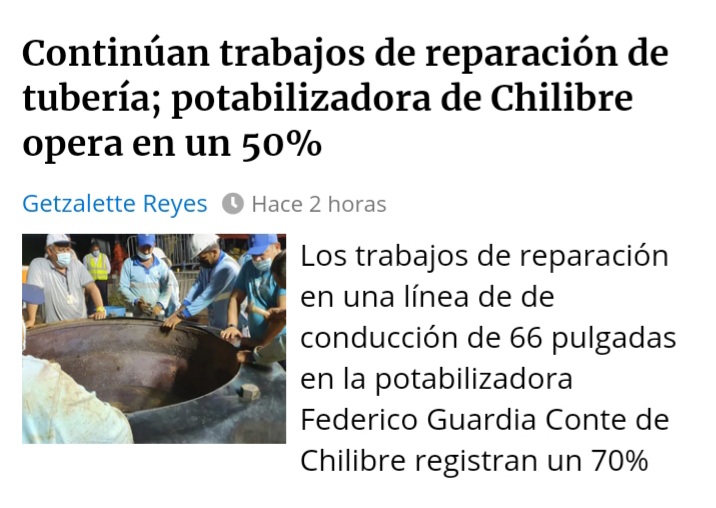 Continúan trabajos de reparación de tubería; potabilizadora de Chilibre opera en un 50%

Getzalette Reyes Hace 2 horas

Los trabajos de reparación en una línea de de conducción de 66 pulgadas en la potabilizadora Federico Guardia Conte de Chilibre registran un 70%